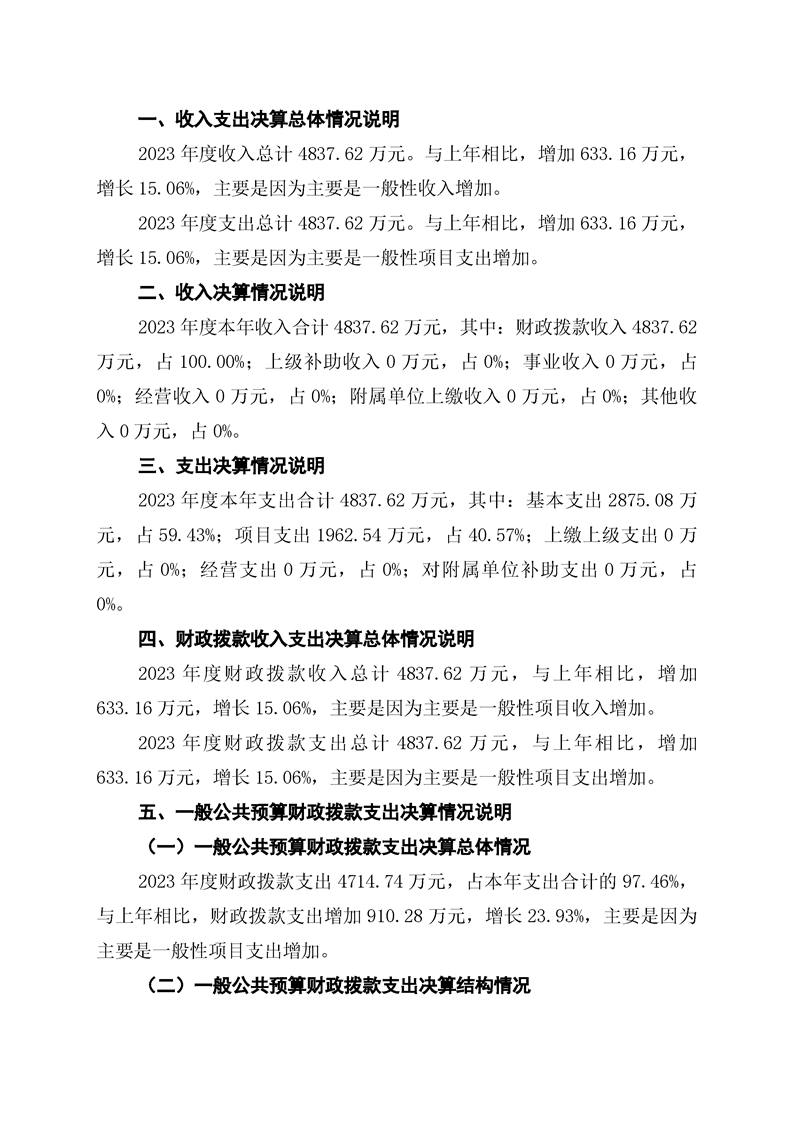 一、收入支出决算总体情况说明

2023 年度收入总计 4837.62 万元。与上年相比，增加 633.16 万元，增长 15.06%，主要是因为主要是一般性收入增加。

2023 年度支出总计 4837.62 万元。与上年相比，增加 633.16 万元，增长 15.06%，主要是因为主要是一般性项目支出增加。

二、收入决算情况说明

2023 年度本年收入合计 4837.62 万元，其中：财政拨款收入 4837.62 万元，占 100.00%；上级补助收入 0 万元，占 0%；事业收入 0 万元，占 0%；经营收入 0 万元，占 0%；附属单位上缴收入 0 万元，占 0%；其他收入 0 万元，占 0%。

三、支出决算情况说明

2023 年度本年支出合计 4837.62 万元，其中：基本支出 2875.08 万元，占 59.43%；项目支出 1962.54 万元，占 40.57%；上缴上级支出 0 万元，占 0%；经营支出 0 万元，占 0%；对附属单位补助支出 0 万元，占 0%。

四、财政拨款收入支出决算总体情况说明

2023 年度财政拨款收入总计 4837.62 万元，与上年相比，增加 633.16 万元，增长 15.06%，主要是因为主要是一般性项目收入增加。

2023 年度财政拨款支出总计 4837.62 万元，与上年相比，增加 633.16 万元，增长 15.06%，主要是因为主要是一般性项目支出增加。

五、一般公共预算财政拨款支出决算情况说明

（一）一般公共预算财政拨款支出决算总体情况

2023 年度财政拨款支出 4714.74 万元，占本年支出合计的 97.46%，与上年相比，财政拨款支出增加 910.28 万元，增长 23.93%，主要是因为主要是一般性项目支出增加。

（二）一般公共预算财政拨款支出决算结构情况